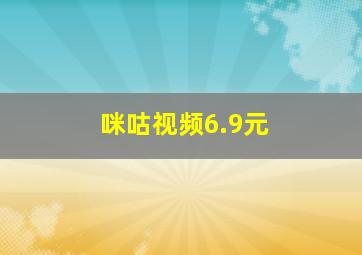 咪咕视频6.9元